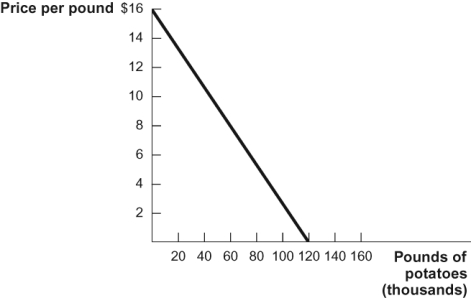 Price per pound $16
14
12
10
8
6
4
2
20 40 60 80 100 120 140 160
Pounds of potatoes (thousands)